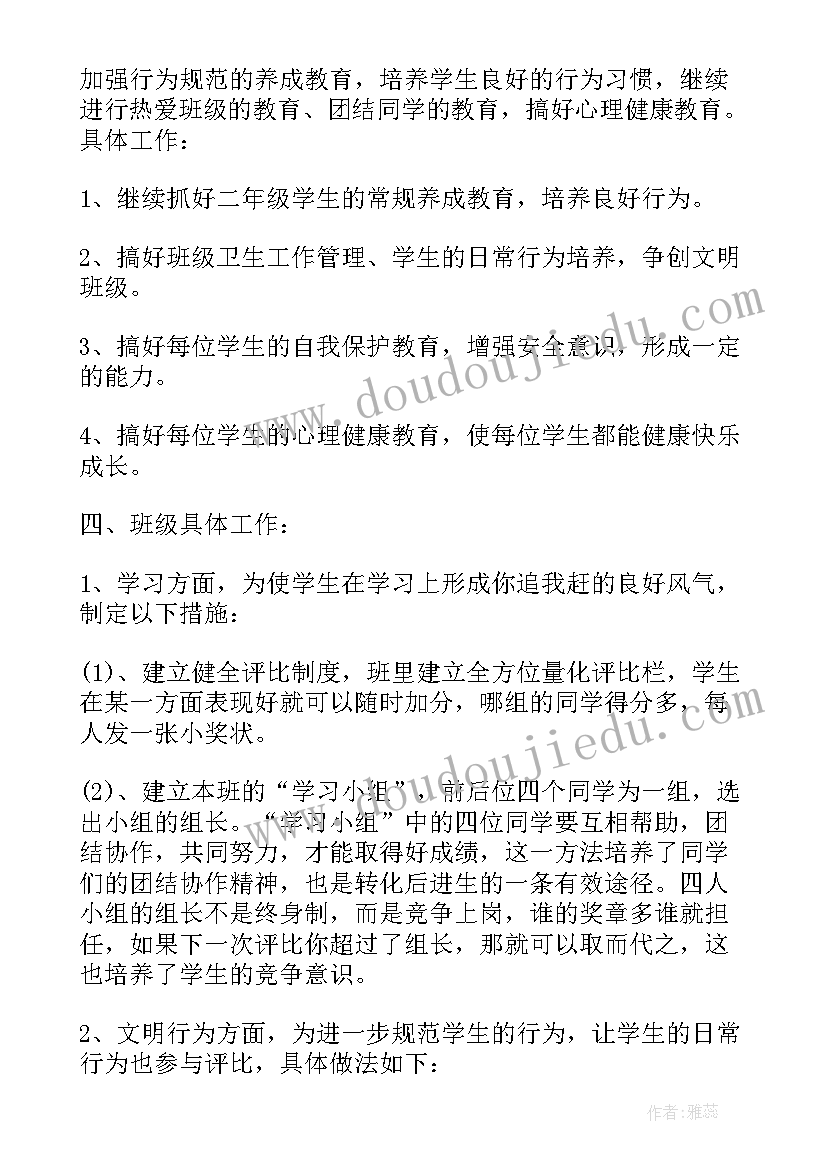 加强行为规范的养成教育，培养学生良好的行为习惯，继续进行热爱班级的教育、团结同学的教育，搞好心理健康教育。具体工作：

1、继续抓好二年级学生的常规养成教育，培养良好行为。

2、搞好班级卫生工作管理、学生的日常行为培养，争创文明班级。

3、搞好每位学生的自我保护教育，增强安全意识，形成一定的能力。

4、搞好每位学生的心理健康教育，使每位学生都能健康快乐成长。

四、班级具体工作：

1、学习方面，为使学生在学习上形成你追我赶的良好风气，制定以下措施：

(1)、建立健全评比制度，班里建立全方位量化评比栏，学生在某一方面表现好就可以随时加分，哪组的同学得分多，每人发一张小奖状。

(2)、建立本班的“学习小组”，前后位四个同学为一组，选出小组的组长。“学习小组”中的四位同学要互相帮助，团结协作，共同努力，才能取得好成绩，这一方法培养了同学们的团结协作精神，也是转化后进生的一条有效途径。四人小组的组长不是终身制，而是竞争上岗，谁的奖章多谁就担任，如果下一次评比你超过了组长，那就可以取而代之，这也培养了学生的竞争意识。

2、文明行为方面，为进一步规范学生的行为，让学生的日常行为也参与评比，具体做法如下：

www.doudoujiedu.com

www.doudoujiedu.com

作者：雅蕊